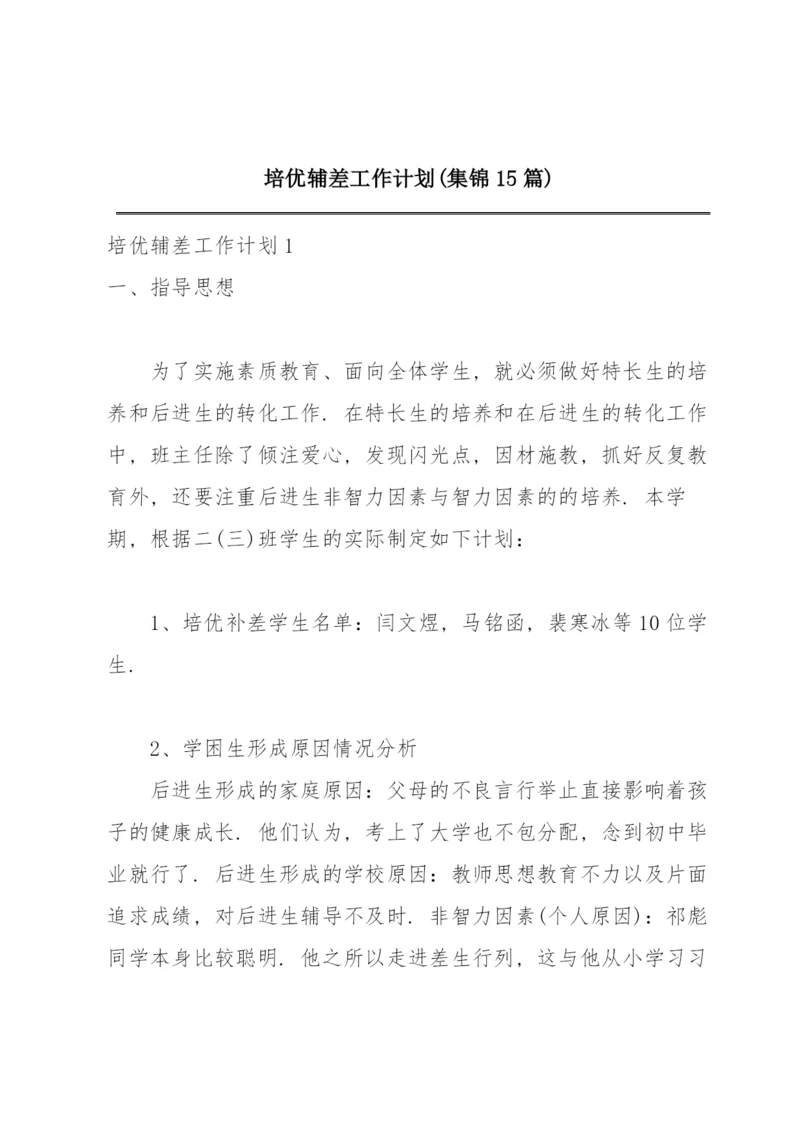 培优辅差工作计划(集锦15篇)

培优辅差工作计划1

一、指导思想

为了实施素质教育、面向全体学生，就必须做好特长生的培养和后进生的转化工作．在特长生的培养和在后进生的转化工作中，班主任除了倾注爱心，发现闪光点，因材施教，抓好反复教育外，还要注重后进生非智力因素与智力因素的的培养．本学期，根据二(三)班学生的实际制定如下计划：

1、培优补差学生名单：闫文煜，马铭函，裴寒冰等10位学生．

2、学困生形成原因情况分析

后进生形成的家庭原因：父母的不良言行举止直接影响着孩子的健康成长．他们认为，考上了大学也不包分配，念到初中毕业就行了．后进生形成的学校原因：教师思想教育不力以及片面追求成绩，对后进生辅导不及时．非智力因素(个人原因)：祁彪同学本身比较聪明．他之所以走进差生行列，这与他从小学习习